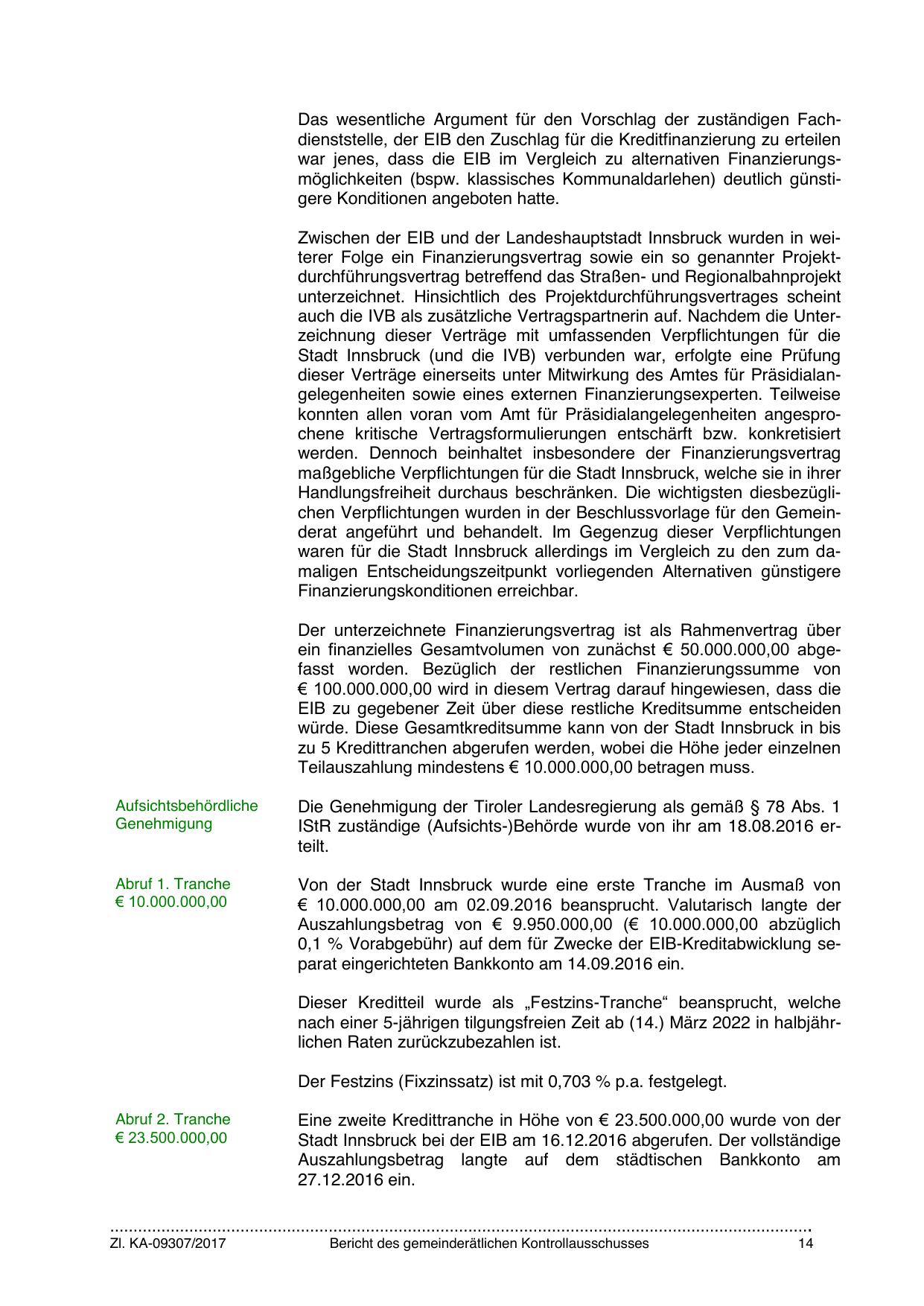 Das wesentliche Argument für den Vorschlag der zuständigen Fachdienststelle, der EIB den Zuschlag für die Kreditfinanzierung zu erteilen war jenes, dass die EIB im Vergleich zu alternativen Finanzierungsmöglichkeiten (bspw. klassisches Kommunaldarlehen) deutlich günstigere Konditionen angeboten hatte.

Zwischen der EIB und der Landeshauptstadt Innsbruck wurden in weiterer Folge ein Finanzierungsvertrag sowie ein so genannter Projektdurchführungsvertrag betreffend das Straßen- und Regionalbahnprojekt unterzeichnet. Hinsichtlich des Projektdurchführungsvertrages scheint auch die IVB als zusätzliche Vertragspartnerin auf. Nachdem die Unterzeichnung dieser Verträge mit umfassenden Verpflichtungen für die Stadt Innsbruck (und die IVB) verbunden war, erfolgte eine Prüfung dieser Verträge einerseits unter Mitwirkung des Amtes für Präsidialangelegenheiten sowie eines externen Finanzierungsexperten. Teilweise konnten allen voran vom Amt für Präsidialangelegenheiten angesprochene kritische Vertragsformulierungen entschärft bzw. konkretisiert werden. Dennoch beinhaltet insbesondere der Finanzierungsvertrag maßgebliche Verpflichtungen für die Stadt Innsbruck, welche sie in ihrer Handlungsfreiheit durchaus beschränken. Die wichtigsten diesbezüglichen Verpflichtungen wurden in der Beschlussvorlage für den Gemeinderat angeführt und behandelt. Im Gegenzug dieser Verpflichtungen waren für die Stadt Innsbruck allerdings im Vergleich zu den zum damaligen Entscheidungszeitpunkt vorliegenden Alternativen günstigere Finanzierungskonditionen erreichbar.

Der unterzeichnete Finanzierungsvertrag ist als Rahmenvertrag über ein finanzielles Gesamtvolumen von zunächst € 50.000.000,00 abgefasst worden. Bezüglich der restlichen Finanzierungssumme von € 100.000.000,00 wird in diesem Vertrag darauf hingewiesen, dass die EIB zu gegebener Zeit über diese restliche Kreditsumme entscheiden würde. Diese Gesamtkreditsumme kann von der Stadt Innsbruck in bis zu 5 Kredittranchen abgerufen werden, wobei die Höhe jeder einzelnen Teilauszahlung mindestens € 10.000.000,00 betragen muss.

Aufsichtsbehördliche Genehmigung

Die Genehmigung der Tiroler Landesregierung als gemäß § 78 Abs. 1 IStR zuständige (Aufsichts-)Behörde wurde von ihr am 18.08.2016 erteilt.

Abruf 1. Tranche € 10.000.000,00

Von der Stadt Innsbruck wurde eine erste Tranche im Ausmaß von € 10.000.000,00 am 02.09.2016 beansprucht. Valutarisch langte der Auszahlungsbetrag von € 9.950.000,00 (€ 10.000.000,00 abzüglich 0,1 % Vorabgebühr) auf dem für Zwecke der EIB-Kreditabwicklung separat eingerichteten Bankkonto am 14.09.2016 ein.

Dieser Kreditteil wurde als „Festzins-Tranche“ beansprucht, welche nach einer 5-jährigen tilgungsfreien Zeit ab (14.) März 2022 in halbjährlichen Raten zurückzubezahlen ist.

Der Festzins (Fixzinssatz) ist mit 0,703 % p.a. festgelegt.

Abruf 2. Tranche € 23.500.000,00

Eine zweite Kredittranche in Höhe von € 23.500.000,00 wurde von der Stadt Innsbruck bei der EIB am 16.12.2016 abgerufen. Der vollständige Auszahlungsbetrag langte auf dem städtischen Bankkonto am 27.12.2016 ein.

Zl. KA-09307/2017 Bericht des gemeinderätlichen Kontrollausschusses 14